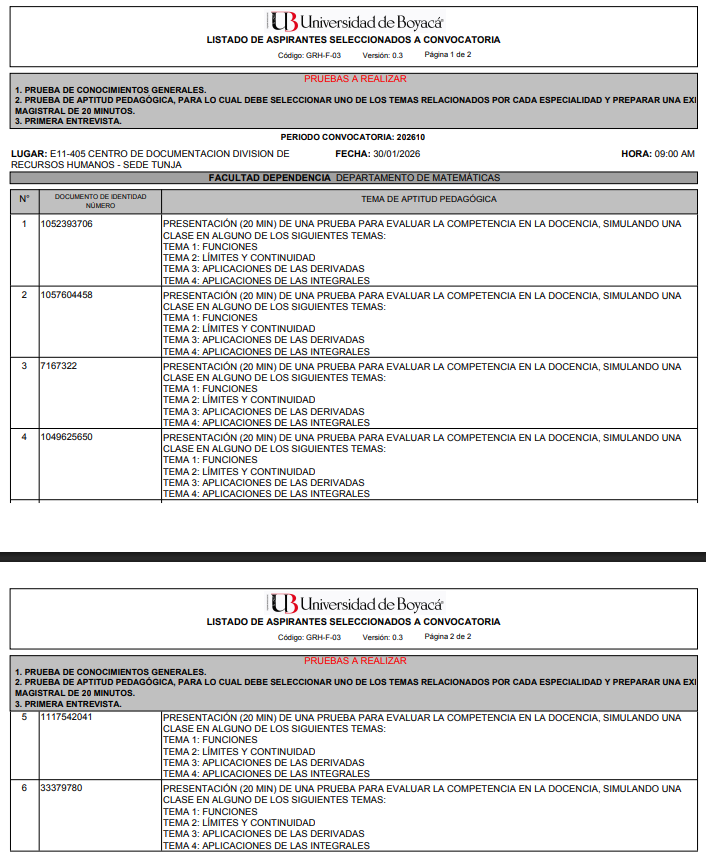 UB Universidad de Boyacá
LISTADO DE ASPIRANTES SELECCIONADOS A CONVOCATORIA
Código: GRH-F-03 Versión: 0.3 Página 1 de 2

PRUEBAS A REALIZAR
1. PRUEBA DE CONOCIMIENTOS GENERALES.
2. PRUEBA DE APTITUD PEDAGÓGICA, PARA LO CUAL DEBE SELECCIONAR UNO DE LOS TEMAS RELACIONADOS POR CADA ESPECIALIDAD Y PREPARAR UNA EXI MAGISTRAL DE 20 MINUTOS.
3. PRIMERA ENTREVISTA.

PERIODO CONVOCATORIA: 202610

LUGAR: E11-405 CENTRO DE DOCUMENTACION DIVISION DE RECURSOS HUMANOS - SEDE TUNJA FECHA: 30/01/2026 HORA: 09:00 AM

FACULTAD DEPENDENCIA DEPARTAMENTO DE MATEMÁTICAS

| N° | DOCUMENTO DE IDENTIDAD NÚMERO | TEMA DE APTITUD PEDAGÓGICA |
|---|---|---|
| 1 | 1052393706 | PRESENTACIÓN (20 MIN) DE UNA PRUEBA PARA EVALUAR LA COMPETENCIA EN LA DOCENCIA, SIMULANDO UNA CLASE EN ALGUNO DE LOS SIGUIENTES TEMAS: TEMA 1: FUNCIONES TEMA 2: LÍMITES Y CONTINUIDAD TEMA 3: APLICACIONES DE LAS DERIVADAS TEMA 4: APLICACIONES DE LAS INTEGRALES |
| 2 | 1057604458 | PRESENTACIÓN (20 MIN) DE UNA PRUEBA PARA EVALUAR LA COMPETENCIA EN LA DOCENCIA, SIMULANDO UNA CLASE EN ALGUNO DE LOS SIGUIENTES TEMAS: TEMA 1: FUNCIONES TEMA 2: LÍMITES Y CONTINUIDAD TEMA 3: APLICACIONES DE LAS DERIVADAS TEMA 4: APLICACIONES DE LAS INTEGRALES |
| 3 | 7167322 | PRESENTACIÓN (20 MIN) DE UNA PRUEBA PARA EVALUAR LA COMPETENCIA EN LA DOCENCIA, SIMULANDO UNA CLASE EN ALGUNO DE LOS SIGUIENTES TEMAS: TEMA 1: FUNCIONES TEMA 2: LÍMITES Y CONTINUIDAD TEMA 3: APLICACIONES DE LAS DERIVADAS TEMA 4: APLICACIONES DE LAS INTEGRALES |
| 4 | 1049625650 | PRESENTACIÓN (20 MIN) DE UNA PRUEBA PARA EVALUAR LA COMPETENCIA EN LA DOCENCIA, SIMULANDO UNA CLASE EN ALGUNO DE LOS SIGUIENTES TEMAS: TEMA 1: FUNCIONES TEMA 2: LÍMITES Y CONTINUIDAD TEMA 3: APLICACIONES DE LAS DERIVADAS TEMA 4: APLICACIONES DE LAS INTEGRALES |

UB Universidad de Boyacá
LISTADO DE ASPIRANTES SELECCIONADOS A CONVOCATORIA
Código: GRH-F-03 Versión: 0.3 Página 2 de 2

PRUEBAS A REALIZAR
1. PRUEBA DE CONOCIMIENTOS GENERALES.
2. PRUEBA DE APTITUD PEDAGÓGICA, PARA LO CUAL DEBE SELECCIONAR UNO DE LOS TEMAS RELACIONADOS POR CADA ESPECIALIDAD Y PREPARAR UNA EXI MAGISTRAL DE 20 MINUTOS.
3. PRIMERA ENTREVISTA.

| 5 | 1117542041 | PRESENTACIÓN (20 MIN) DE UNA PRUEBA PARA EVALUAR LA COMPETENCIA EN LA DOCENCIA, SIMULANDO UNA CLASE EN ALGUNO DE LOS SIGUIENTES TEMAS: TEMA 1: FUNCIONES TEMA 2: LÍMITES Y CONTINUIDAD TEMA 3: APLICACIONES DE LAS DERIVADAS TEMA 4: APLICACIONES DE LAS INTEGRALES |
|---|---|---|
| 6 | 33379780 | PRESENTACIÓN (20 MIN) DE UNA PRUEBA PARA EVALUAR LA COMPETENCIA EN LA DOCENCIA, SIMULANDO UNA CLASE EN ALGUNO DE LOS SIGUIENTES TEMAS: TEMA 1: FUNCIONES TEMA 2: LÍMITES Y CONTINUIDAD TEMA 3: APLICACIONES DE LAS DERIVADAS TEMA 4: APLICACIONES DE LAS INTEGRALES |